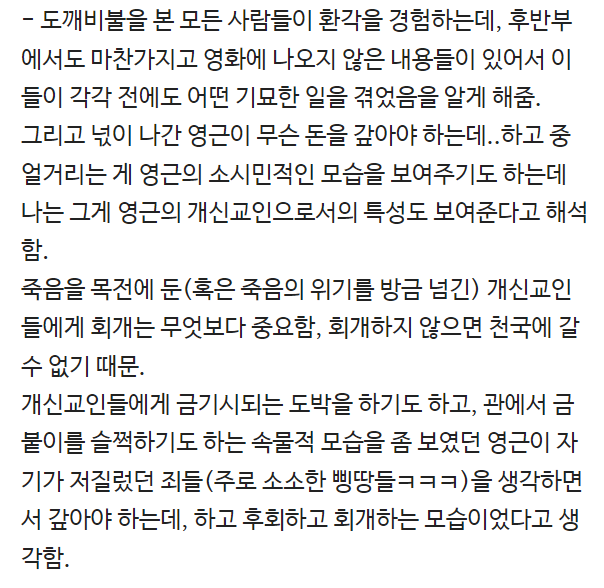 - 도깨비불을 본 모든 사람들이 환각을 경험하는데, 후반부에서도 마찬가지고 영화에 나오지 않은 내용들이 있어서 이들이 각각 전에도 어떤 기묘한 일을 겪었음을 알게 해줌.
그리고 넋이 나간 영근이 무슨 돈을 갚아야 하는데..하고 중얼거리는 게 영근의 소시민적인 모습을 보여주기도 하는데 나는 그게 영근의 개신교인으로서의 특성도 보여준다고 해석함.
죽음을 목전에 둔(혹은 죽음의 위기를 방금 넘긴) 개신교인들에게 회개는 무엇보다 중요함, 회개하지 않으면 천국에 갈 수 없기 때문.
개신교인들에게 금기시되는 도박을 하기도 하고, 관에서 금붙이를 슬쩍하기도 하는 속물적 모습을 좀 보였던 영근이 자기가 저질렀던 죄들(주로 소소한 삥땅들ㅋㅋㅋ)을 생각하면서 갚아야 하는데, 하고 후회하고 회개하는 모습이었다고 생각함.